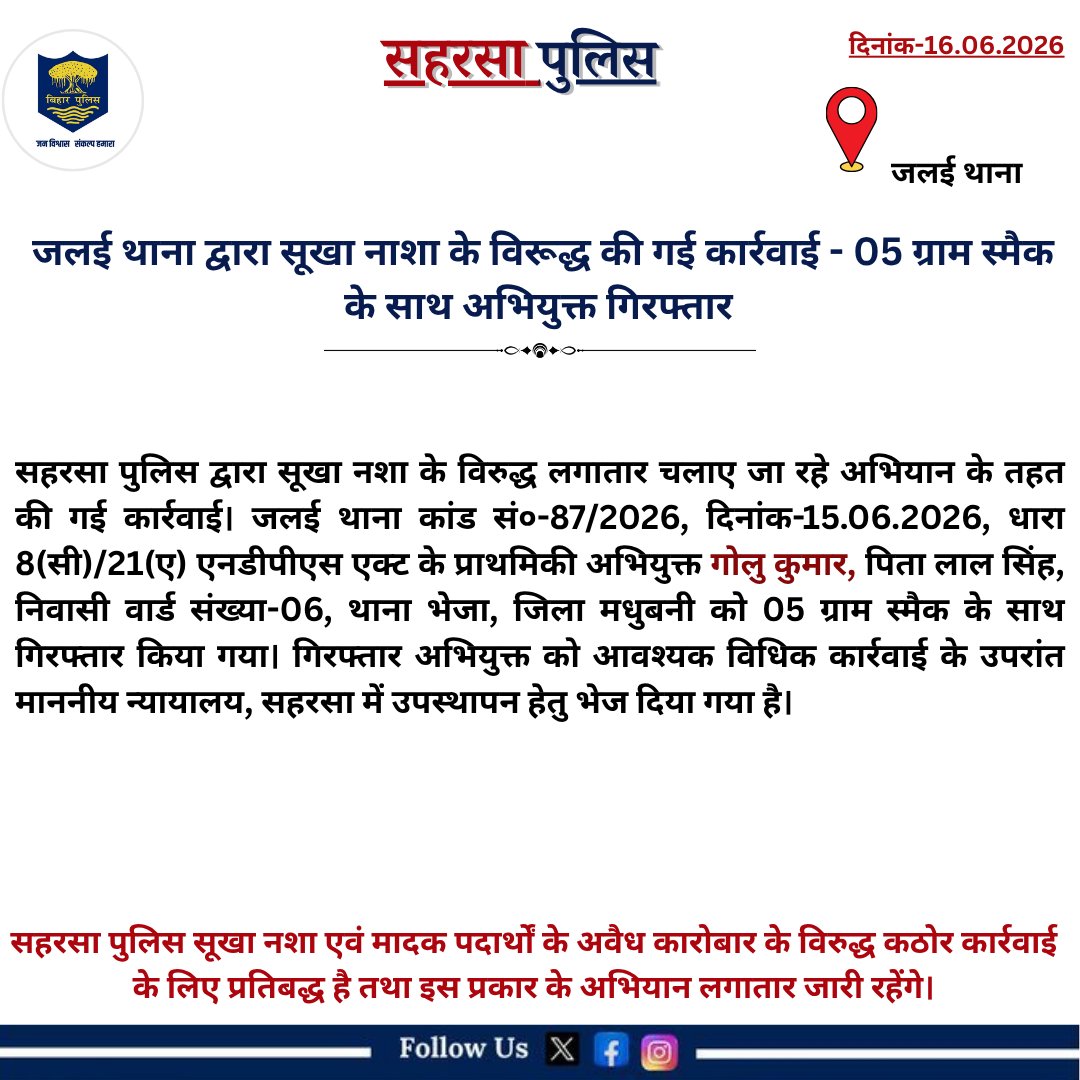 बिहार पुलिस
जन विश्वास संकल्प हमारा

सहरसा पुलिस

दिनांक-16.06.2026

जलई थाना

जलई थाना द्वारा सूखा नाशा के विरूद्ध की गई कार्रवाई - 05 ग्राम स्मैक के साथ अभियुक्त गिरफ्तार

सहरसा पुलिस द्वारा सूखा नशा के विरुद्ध लगातार चलाए जा रहे अभियान के तहत की गई कार्रवाई। जलई थाना कांड सं०-87/2026, दिनांक-15.06.2026, धारा 8(सी)/21(ए) एनडीपीएस एक्ट के प्राथमिकी अभियुक्त गोलु कुमार, पिता लाल सिंह, निवासी वार्ड संख्या-06, थाना भेजा, जिला मधुबनी को 05 ग्राम स्मैक के साथ गिरफ्तार किया गया। गिरफ्तार अभियुक्त को आवश्यक विधिक कार्रवाई के उपरांत माननीय न्यायालय, सहरसा में उपस्थापन हेतु भेज दिया गया है।

सहरसा पुलिस सूखा नशा एवं मादक पदार्थों के अवैध कारोबार के विरुद्ध कठोर कार्रवाई के लिए प्रतिबद्ध है तथा इस प्रकार के अभियान लगातार जारी रहेंगे।

Follow Us